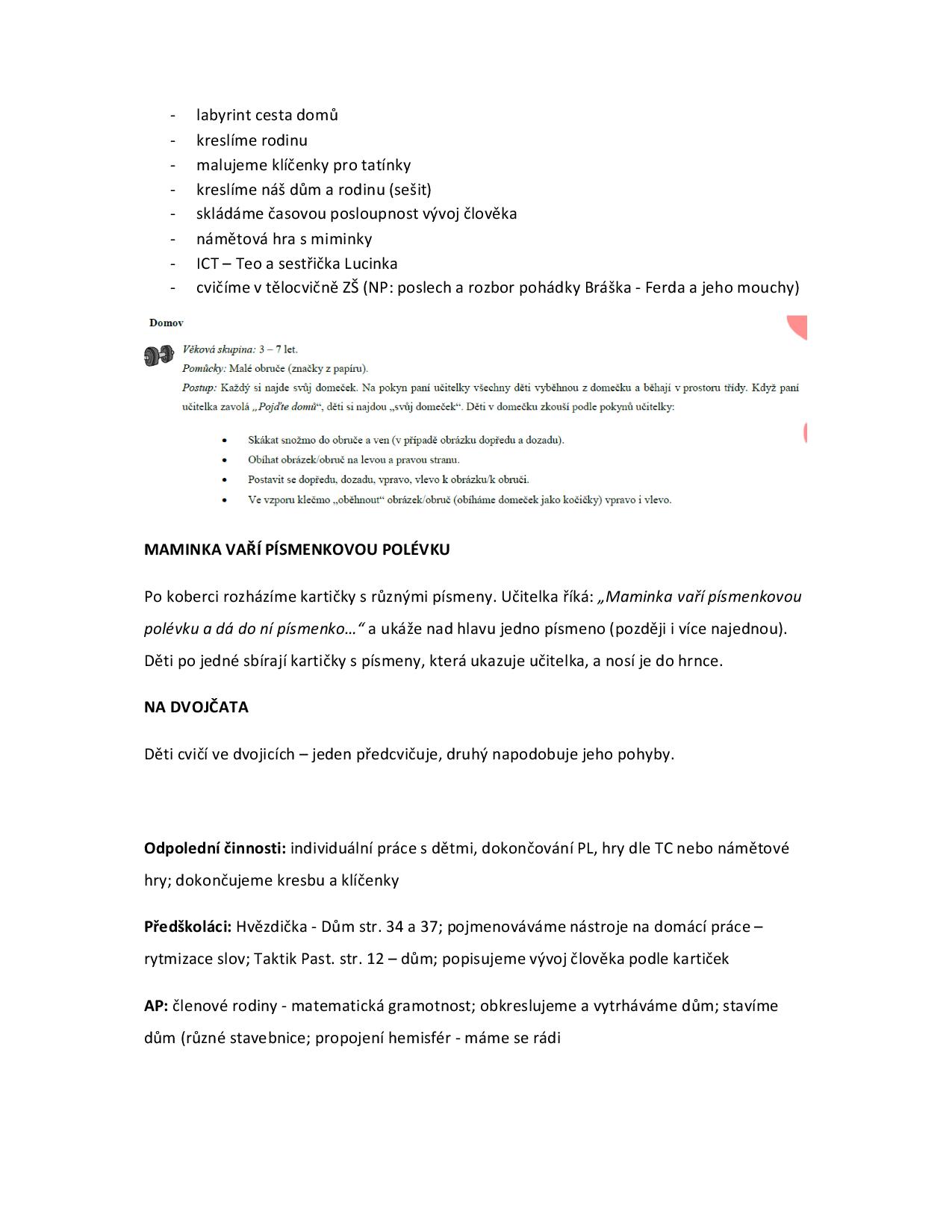 - labyrint cesta domů
- kreslíme rodinu
- malujeme klíčenky pro tatínky
- kreslíme náš dům a rodinu (sešit)
- skládáme časovou posloupnost vývoj člověka
- námětová hra s miminky
- ICT – Teo a sestřička Lucinka
- cvičíme v tělocvičně ZŠ (NP: poslech a rozbor pohádky Bráška - Ferda a jeho mouchy)

Domov

Věková skupina: 3 – 7 let.
Pomůcky: Malé obruče (značky z papíru).
Postup: Každý si najde svůj domeček. Na pokyn paní učitelky všechny děti vyběhnou z domečku a běhají v prostoru třídy. Když paní učitelka zavolá „Pojďte domů“, děti si najdou „svůj domeček“. Děti v domečku zkouší podle pokynů učitelky:

- Skákat snožmo do obruče a ven (v případě obrázku dopředu a dozadu).
- Obíhat obrázek/obruč na levou a pravou stranu.
- Postavit se dopředu, dozadu, vpravo, vlevo k obrázku/k obruči.
- Ve vzporu klečmo „oběhnout“ obrázek/obruč (obíháme domeček jako kočičky) vpravo i vlevo.

MAMINKA VAŘÍ PÍSMENKOVOU POLÉVKU

Po koberci rozházíme kartičky s různými písmeny. Učitelka říká: „Maminka vaří písmenkovou polévku a dá do ní písmenko…“ a ukáže nad hlavu jedno písmeno (později i více najednou). Děti po jedné sbírají kartičky s písmeny, která ukazuje učitelka, a nosí je do hrnce.

NA DVOJČATA

Děti cvičí ve dvojicích – jeden předcvičuje, druhý napodobuje jeho pohyby.

Odpolední činnosti: individuální práce s dětmi, dokončování PL, hry dle TC nebo námětové hry; dokončujeme kresbu a klíčenky

Předškoláci: Hvězdička - Dům str. 34 a 37; pojmenováváme nástroje na domácí práce – rytmizace slov; Taktik Past. str. 12 – dům; popisujeme vývoj člověka podle kartiček

AP: členové rodiny - matematická gramotnost; obkreslujeme a vytrháváme dům; stavíme dům (různé stavebnice; propojení hemisfér - máme se rádi